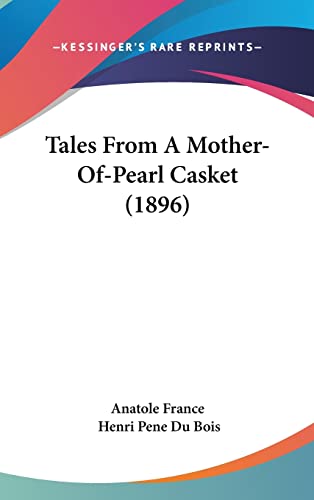 —KESSINGER'S RARE REPRINTS—

Tales From A Mother-Of-Pearl Casket (1896)

Anatole France
Henri Pene Du Bois